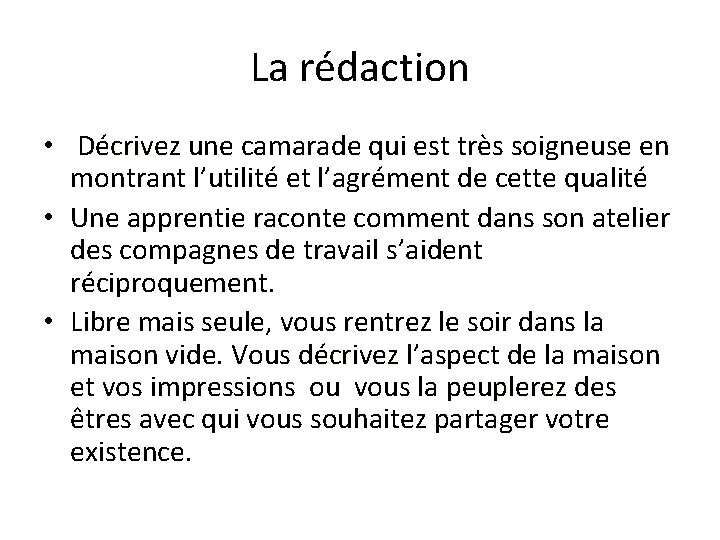 La rédaction

• Décrivez une camarade qui est très soigneuse en montrant l'utilité et l'agrément de cette qualité
• Une apprentie raconte comment dans son atelier des compagnes de travail s'aident réciproquement.
• Libre mais seule, vous rentrez le soir dans la maison vide. Vous décrivez l'aspect de la maison et vos impressions ou vous la peuplerez des êtres avec qui vous souhaitez partager votre existence.